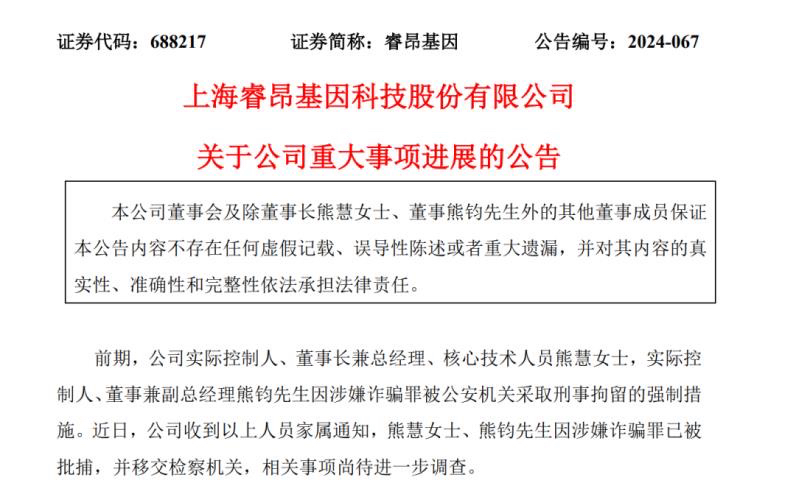 证券代码：688217　　证券简称：睿昂基因　　公告编号：2024-067

上海睿昂基因科技股份有限公司

关于公司重大事项进展的公告

本公司董事会及除董事长熊慧女士、董事熊钧先生外的其他董事成员保证本公告内容不存在任何虚假记载、误导性陈述或者重大遗漏，并对其内容的真实性、准确性和完整性依法承担法律责任。

前期，公司实际控制人、董事长兼总经理、核心技术人员熊慧女士，实际控制人、董事兼副总经理熊钧先生因涉嫌诈骗罪被公安机关采取刑事拘留的强制措施。近日，公司收到以上人员家属通知，熊慧女士、熊钧先生因涉嫌诈骗罪已被批捕，并移交检察机关，相关事项尚待进一步调查。